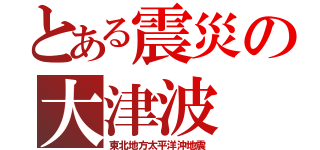 とある震災の
大津波
東北地方太平洋沖地震